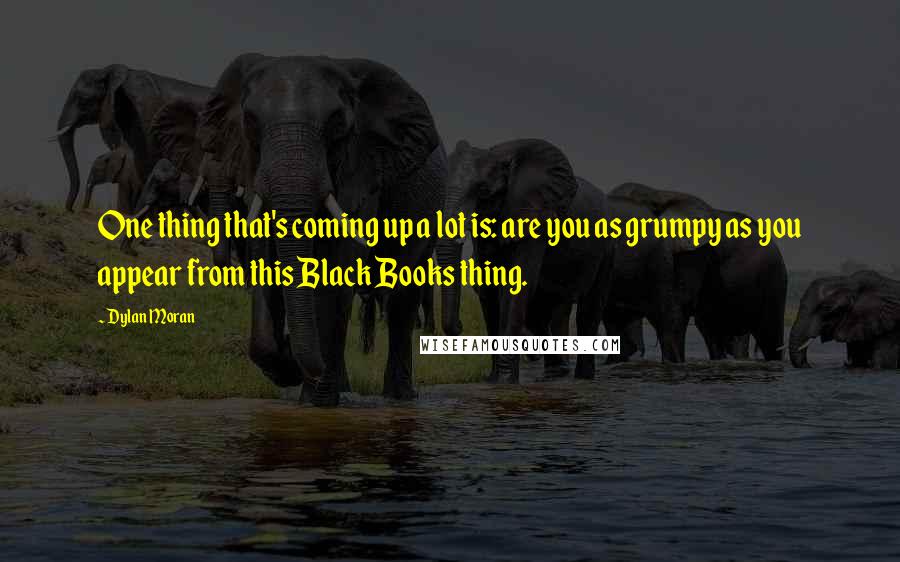 One thing that's coming up a lot is: are you as grumpy as you appear from this Black Books thing.

~ Dylan Moran

WISEFAMOUSQUOTES.COM